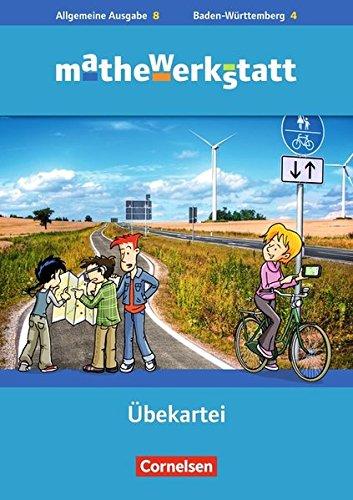 Allgemeine Ausgabe 8 Baden-Württemberg 4

mathewerkstatt

Übekartei

Cornelsen